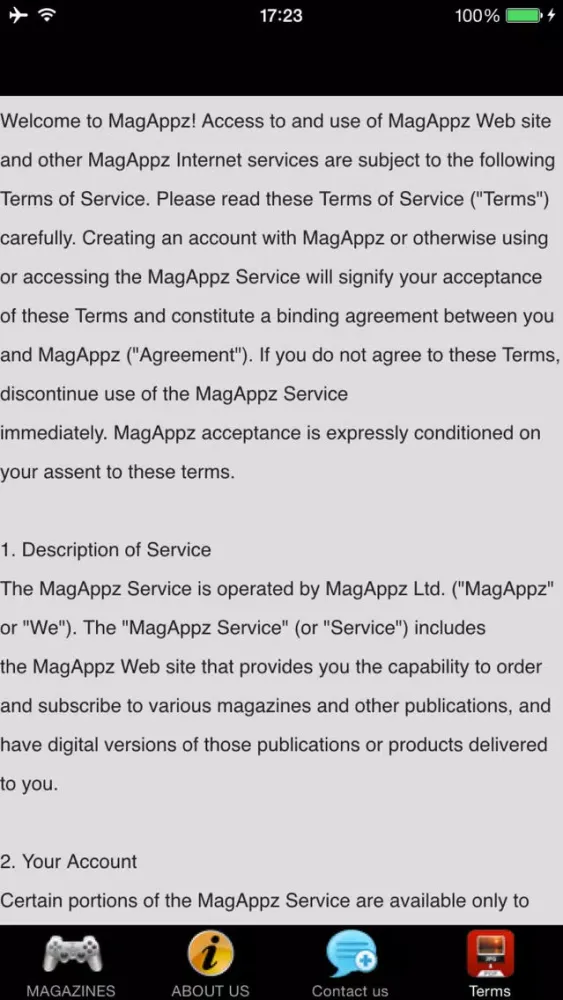 17:23 100%

Welcome to MagAppz! Access to and use of MagAppz Web site and other MagAppz Internet services are subject to the following Terms of Service. Please read these Terms of Service ("Terms") carefully. Creating an account with MagAppz or otherwise using or accessing the MagAppz Service will signify your acceptance of these Terms and constitute a binding agreement between you and MagAppz ("Agreement"). If you do not agree to these Terms, discontinue use of the MagAppz Service immediately. MagAppz acceptance is expressly conditioned on your assent to these terms.

1. Description of Service
The MagAppz Service is operated by MagAppz Ltd. ("MagAppz" or "We"). The "MagAppz Service" (or "Service") includes the MagAppz Web site that provides you the capability to order and subscribe to various magazines and other publications, and have digital versions of those publications or products delivered to you.

2. Your Account
Certain portions of the MagAppz Service are available only to

MAGAZINES ABOUT US Contact us Terms